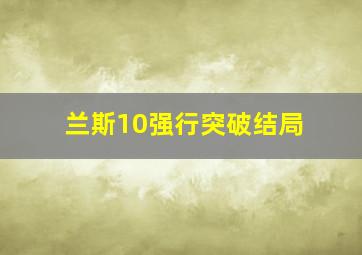 兰斯10强行突破结局